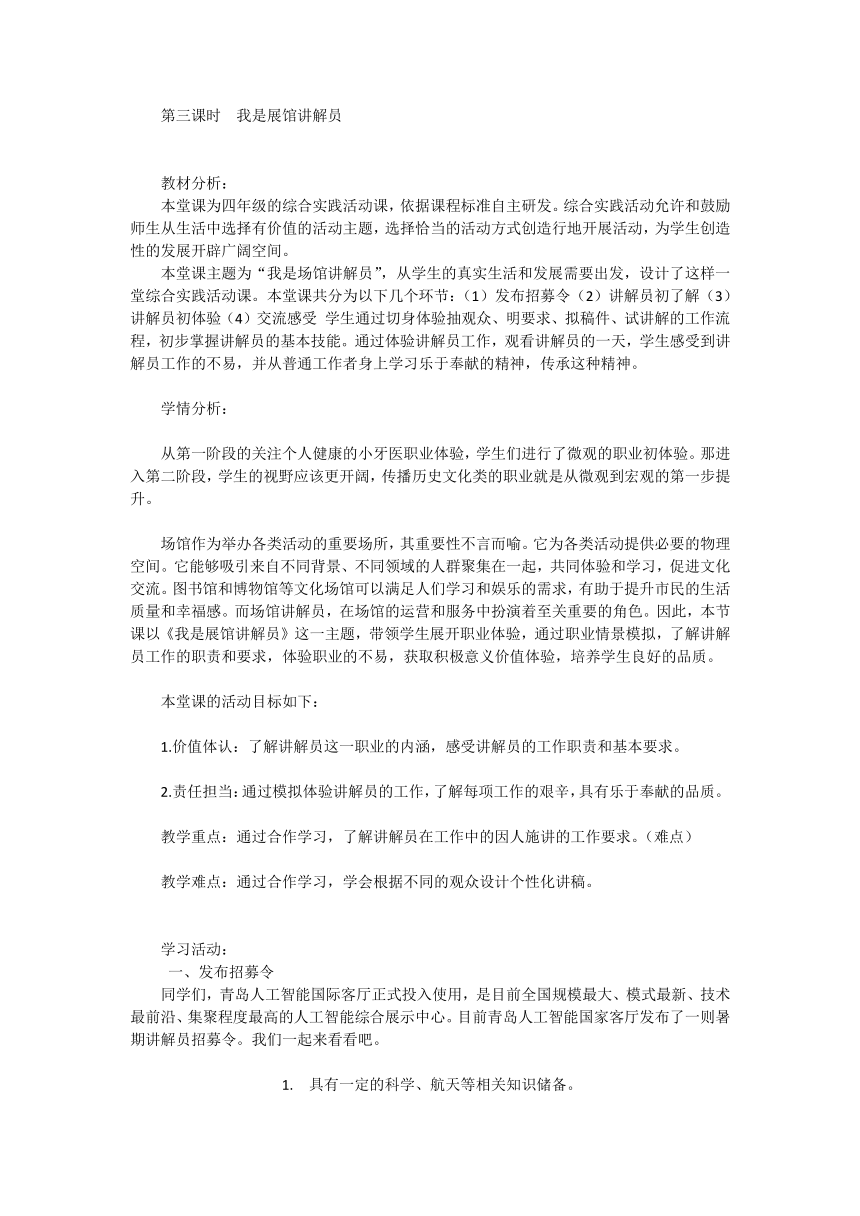 第三课时　我是展馆讲解员

教材分析：
本堂课为四年级的综合实践活动课，依据课程标准自主研发。综合实践活动允许和鼓励师生从生活中选择有价值的活动主题，选择恰当的活动方式创造行地开展活动，为学生创造性的发展开辟广阔空间。
本堂课主题为“我是场馆讲解员”，从学生的真实生活和发展需要出发，设计了这样一堂综合实践活动课。本堂课共分为以下几个环节：（1）发布招募令（2）讲解员初了解（3）讲解员初体验（4）交流感受 学生通过切身体验抽观众、明要求、拟稿件、试讲解的工作流程，初步掌握讲解员的基本技能。通过体验讲解员工作，观看讲解员的一天，学生感受到讲解员工作的不易，并从普通工作者身上学习乐于奉献的精神，传承这种精神。

学情分析：

从第一阶段的关注个人健康的小牙医职业体验，学生们进行了微观的职业初体验。那进入第二阶段，学生的视野应该更开阔，传播历史文化类的职业就是从微观到宏观的第一步提升。

场馆作为举办各类活动的重要场所，其重要性不言而喻。它为各类活动提供必要的物理空间。它能够吸引来自不同背景、不同领域的人群聚集在一起，共同体验和学习，促进文化交流。图书馆和博物馆等文化场馆可以满足人们学习和娱乐的需求，有助于提升市民的生活质量和幸福感。而场馆讲解员，在场馆的运营和服务中扮演着至关重要的角色。因此，本节课以《我是展馆讲解员》这一主题，带领学生展开职业体验，通过职业情景模拟，了解讲解员工作的职责和要求，体验职业的不易，获取积极意义价值体验，培养学生良好的品质。

本堂课的活动目标如下：

1.价值体认：了解讲解员这一职业的内涵，感受讲解员的工作职责和基本要求。

2.责任担当：通过模拟体验讲解员的工作，了解每项工作的艰辛，具有乐于奉献的品质。

教学重点：通过合作学习，了解讲解员在工作中的因人施讲的工作要求。（难点）

教学难点：通过合作学习，学会根据不同的观众设计个性化讲稿。

学习活动：
一、发布招募令
同学们，青岛人工智能国际客厅正式投入使用，是目前全国规模最大、模式最新、技术最前沿、集聚程度最高的人工智能综合展示中心。目前青岛人工智能国家客厅发布了一则暑期讲解员招募令。我们一起来看看吧。

1.　具有一定的科学、航天等相关知识储备。